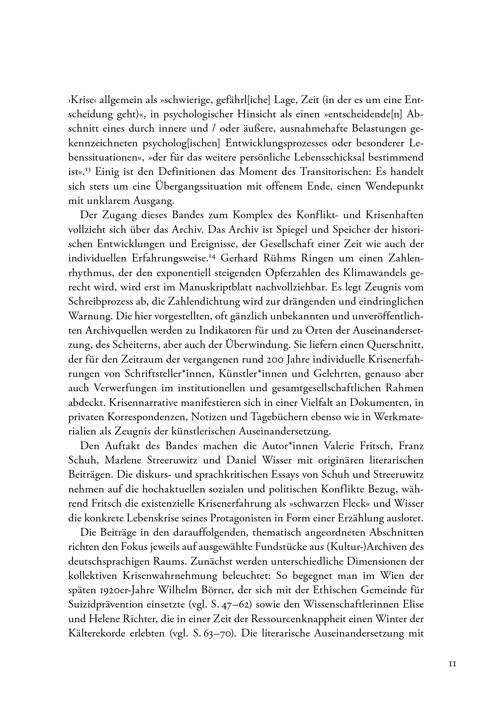 ›Krise‹ allgemein als »schwierige, gefährl[iche] Lage, Zeit (in der es um eine Entscheidung geht)«, in psychologischer Hinsicht als einen »entscheidende[n] Abschnitt eines durch innere und / oder äußere, ausnahmehafte Belastungen gekennzeichneten psycholog[ischen] Entwicklungsprozesses oder besonderer Lebenssituationen«, »der für das weitere persönliche Lebensschicksal bestimmend ist«.$^{13}$ Einig ist den Definitionen das Moment des Transitorischen: Es handelt sich stets um eine Übergangssituation mit offenem Ende, einen Wendepunkt mit unklarem Ausgang.

Der Zugang dieses Bandes zum Komplex des Konflikt- und Krisenhaften vollzieht sich über das Archiv. Das Archiv ist Spiegel und Speicher der historischen Entwicklungen und Ereignisse, der Gesellschaft einer Zeit wie auch der individuellen Erfahrungsweise.$^{14}$ Gerhard Rühms Ringen um einen Zahlenrhythmus, der den exponentiell steigenden Opferzahlen des Klimawandels gerecht wird, wird erst im Manuskriptblatt nachvollziehbar. Es legt Zeugnis vom Schreibprozess ab, die Zahlendichtung wird zur drängenden und eindringlichen Warnung. Die hier vorgestellten, oft gänzlich unbekannten und unveröffentlichten Archivquellen werden zu Indikatoren für und zu Orten der Auseinandersetzung, des Scheiterns, aber auch der Überwindung. Sie liefern einen Querschnitt, der für den Zeitraum der vergangenen rund 200 Jahre individuelle Krisenerfahrungen von Schriftsteller*innen, Künstler*innen und Gelehrten, genauso aber auch Verwerfungen im institutionellen und gesamtgesellschaftlichen Rahmen abdeckt. Krisennarrative manifestieren sich in einer Vielfalt an Dokumenten, in privaten Korrespondenzen, Notizen und Tagebüchern ebenso wie in Werkmaterialien als Zeugnis der künstlerischen Auseinandersetzung.

Den Auftakt des Bandes machen die Autor*innen Valerie Fritsch, Franz Schuh, Marlene Streeruwitz und Daniel Wisser mit originären literarischen Beiträgen. Die diskurs- und sprachkritischen Essays von Schuh und Streeruwitz nehmen auf die hochaktuellen sozialen und politischen Konflikte Bezug, während Fritsch die existenzielle Krisenerfahrung als »schwarzen Fleck« und Wisser die konkrete Lebenskrise seines Protagonisten in Form einer Erzählung auslotet.

Die Beiträge in den darauffolgenden, thematisch angeordneten Abschnitten richten den Fokus jeweils auf ausgewählte Fundstücke aus (Kultur-)Archiven des deutschsprachigen Raums. Zunächst werden unterschiedliche Dimensionen der kollektiven Krisenwahrnehmung beleuchtet: So begegnet man im Wien der späten 1920er-Jahre Wilhelm Börner, der sich mit der Ethischen Gemeinde für Suizidprävention einsetzte (vgl. S. 47–62) sowie den Wissenschaftlerinnen Elise und Helene Richter, die in einer Zeit der Ressourcenknappheit einen Winter der Kälterekorde erlebten (vgl. S. 63–70). Die literarische Auseinandersetzung mit

11